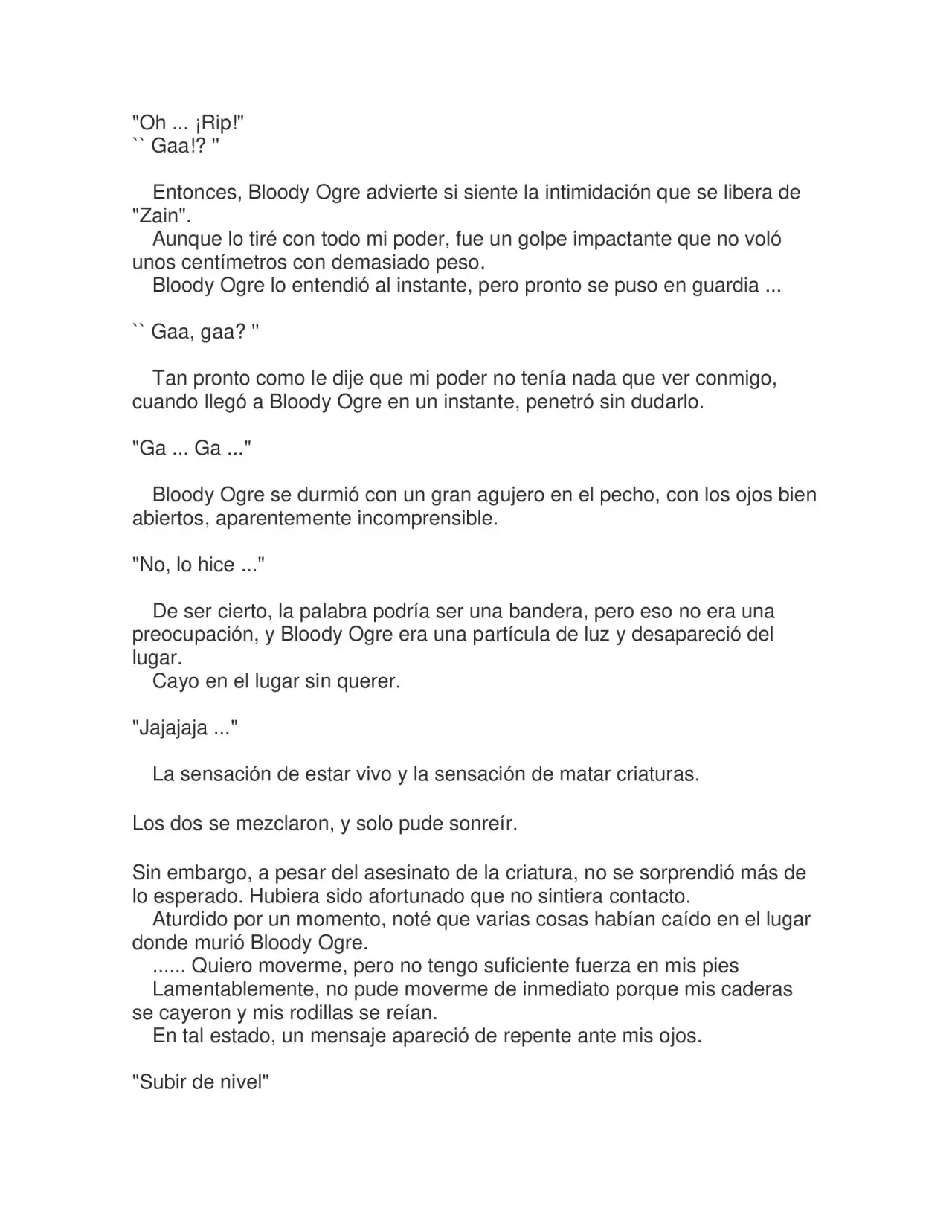 "Oh ... ¡Rip!"
`` Gaa!? ''

Entonces, Bloody Ogre advierte si siente la intimidación que se libera de "Zain".
Aunque lo tiré con todo mi poder, fue un golpe impactante que no voló unos centímetros con demasiado peso.
Bloody Ogre lo entendió al instante, pero pronto se puso en guardia ...

`` Gaa, gaa? ''

Tan pronto como le dije que mi poder no tenía nada que ver conmigo, cuando llegó a Bloody Ogre en un instante, penetró sin dudarlo.

"Ga ... Ga ..."

Bloody Ogre se durmió con un gran agujero en el pecho, con los ojos bien abiertos, aparentemente incomprensible.

"No, lo hice ..."

De ser cierto, la palabra podría ser una bandera, pero eso no era una preocupación, y Bloody Ogre era una partícula de luz y desapareció del lugar.
Cayo en el lugar sin querer.

"Jajajaja ..."

La sensación de estar vivo y la sensación de matar criaturas.

Los dos se mezclaron, y solo pude sonreír.

Sin embargo, a pesar del asesinato de la criatura, no se sorprendió más de lo esperado. Hubiera sido afortunado que no sintiera contacto.
Aturdido por un momento, noté que varias cosas habían caído en el lugar donde murió Bloody Ogre.
...... Quiero moverme, pero no tengo suficiente fuerza en mis pies
Lamentablemente, no pude moverme de inmediato porque mis caderas se cayeron y mis rodillas se reían.
En tal estado, un mensaje apareció de repente ante mis ojos.

"Subir de nivel"